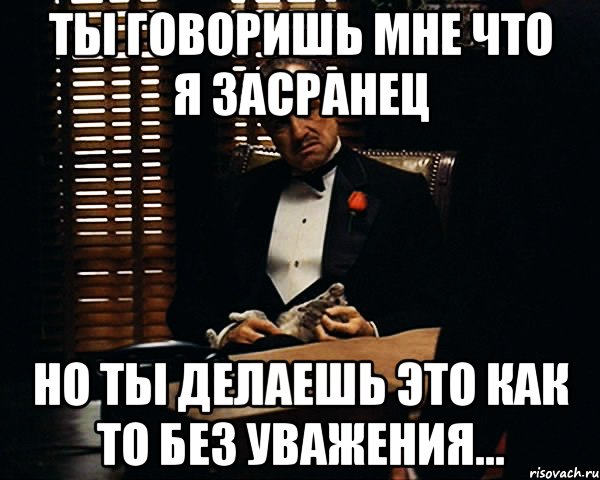 ТЫ ГОВОРИШЬ МНЕ ЧТО Я ЗАСРАНЕЦ

НО ТЫ ДЕЛАЕШЬ ЭТО КАК ТО БЕЗ УВАЖЕНИЯ...

risovach.ru